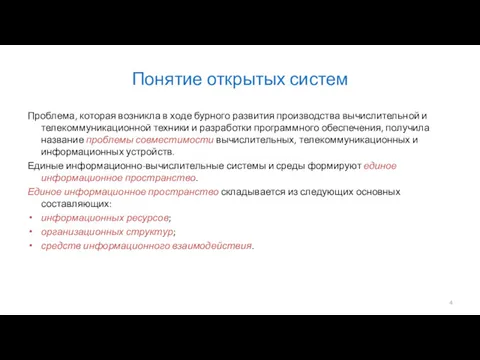 Понятие открытых систем

Проблема, которая возникла в ходе бурного развития производства вычислительной и телекоммуникационной техники и разработки программного обеспечения, получила название проблемы совместимости вычислительных, телекоммуникационных и информационных устройств.

Единые информационно-вычислительные системы и среды формируют единое информационное пространство.

Единое информационное пространство складывается из следующих основных составляющих:

• информационных ресурсов;
• организационных структур;
• средств информационного взаимодействия.

4